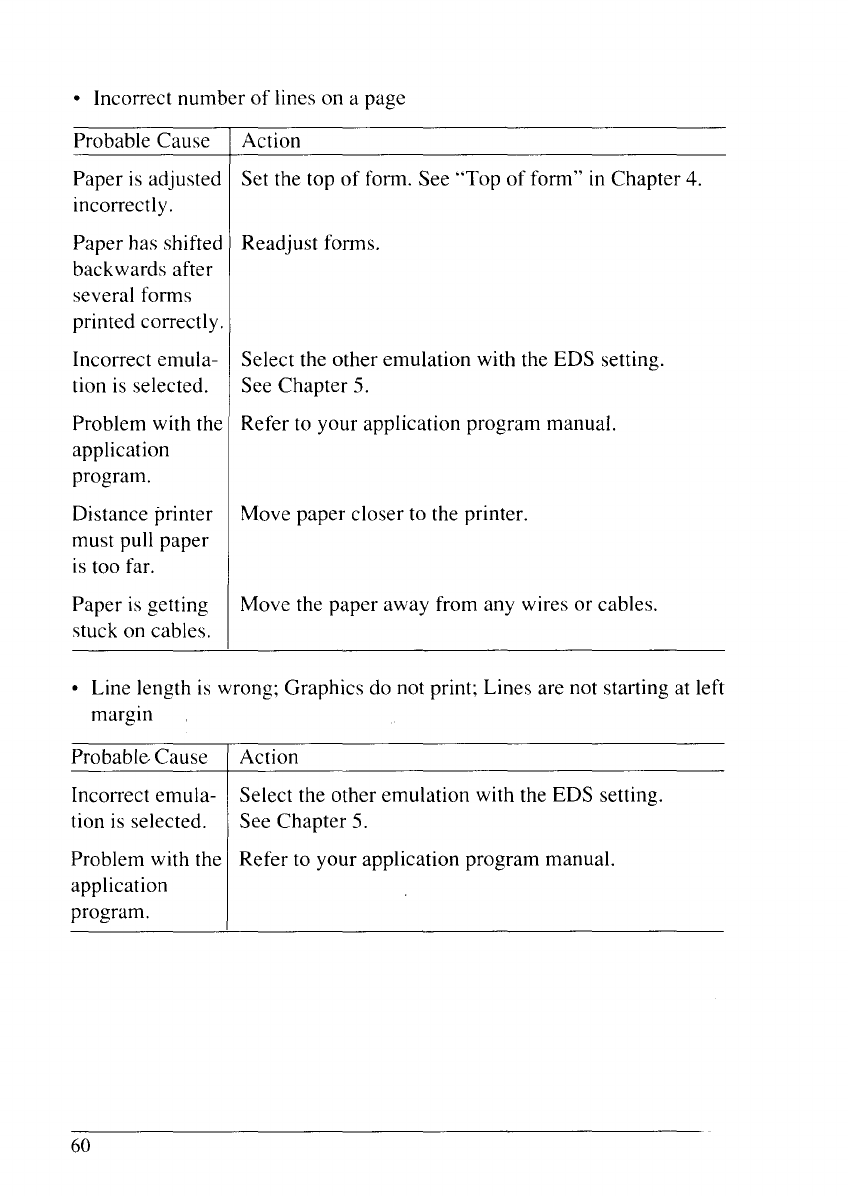 • Incorrect number of lines on a page

| Probable Cause | Action |
|---|---|
| Paper is adjusted incorrectly. | Set the top of form. See "Top of form" in Chapter 4. |
| Paper has shifted backwards after several forms printed correctly. | Readjust forms. |
| Incorrect emulation is selected. | Select the other emulation with the EDS setting. See Chapter 5. |
| Problem with the application program. | Refer to your application program manual. |
| Distance printer must pull paper is too far. | Move paper closer to the printer. |
| Paper is getting stuck on cables. | Move the paper away from any wires or cables. |

• Line length is wrong; Graphics do not print; Lines are not starting at left margin

| Probable Cause | Action |
|---|---|
| Incorrect emulation is selected. | Select the other emulation with the EDS setting. See Chapter 5. |
| Problem with the application program. | Refer to your application program manual. |

60